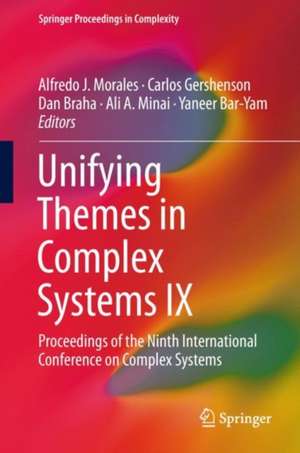 Springer Proceedings in Complexity

Alfredo J. Morales · Carlos Gershenson
Dan Braha · Ali A. Minai · Yaneer Bar-Yam
Editors

Unifying Themes in Complex Systems IX

Proceedings of the Ninth International Conference on Complex Systems

Springer